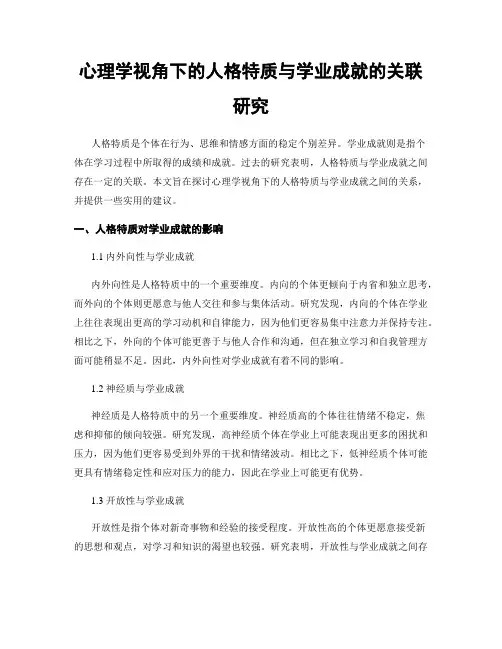 心理学视角下的人格特质与学业成就的关联研究

人格特质是个体在行为、思维和情感方面的稳定个别差异。学业成就则是指个体在学习过程中所取得的成绩和成就。过去的研究表明，人格特质与学业成就之间存在一定的关联。本文旨在探讨心理学视角下的人格特质与学业成就之间的关系，并提供一些实用的建议。

一、人格特质对学业成就的影响

1.1 内外向性与学业成就

内外向性是人格特质中的一个重要维度。内向的个体更倾向于内省和独立思考，而外向的个体则更愿意与他人交往和参与集体活动。研究发现，内向的个体在学业上往往表现出更高的学习动机和自律能力，因为他们更容易集中注意力并保持专注。相比之下，外向的个体可能更善于与他人合作和沟通，但在独立学习和自我管理方面可能稍显不足。因此，内外向性对学业成就有着不同的影响。

1.2 神经质与学业成就

神经质是人格特质中的另一个重要维度。神经质高的个体往往情绪不稳定，焦虑和抑郁的倾向较强。研究发现，高神经质个体在学业上可能表现出更多的困扰和压力，因为他们更容易受到外界的干扰和情绪波动。相比之下，低神经质个体可能更具有情绪稳定性和应对压力的能力，因此在学业上可能更有优势。

1.3 开放性与学业成就

开放性是指个体对新奇事物和经验的接受程度。开放性高的个体更愿意接受新的思想和观点，对学习和知识的渴望也较强。研究表明，开放性与学业成就之间存